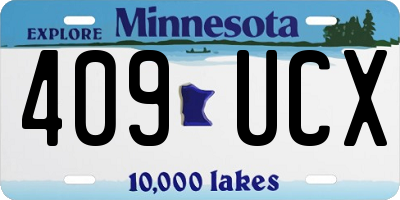 EXPLORE Minnesota

409 UCX

10,000 lakes